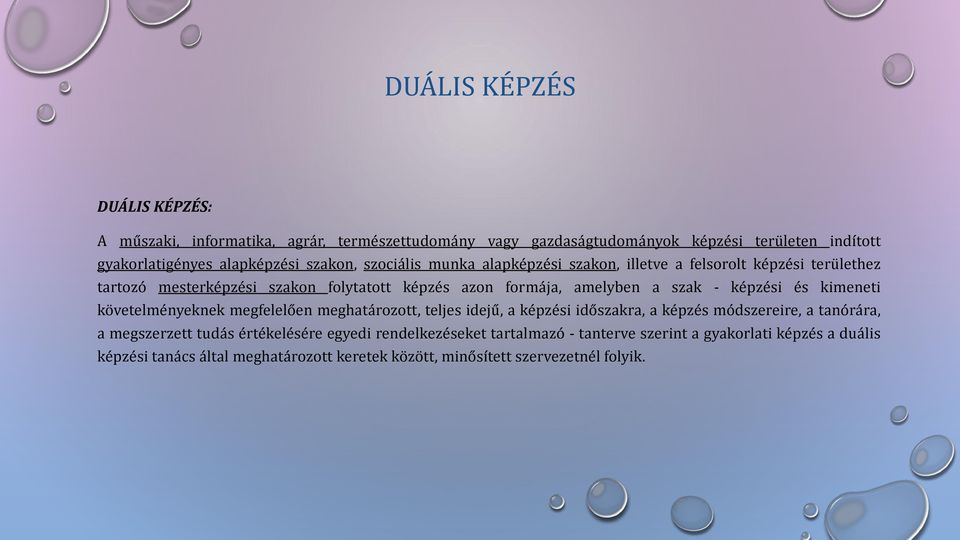 DUÁLIS KÉPZÉS

DUÁLIS KÉPZÉS:

A műszaki, informatika, agrár, természettudomány vagy gazdaságtudományok képzési területen indított gyakorlatigényes alapképzési szakon, szociális munka alapképzési szakon, illetve a felsorolt képzési területhez tartozó mesterképzési szakon folytatott képzés azon formája, amelyben a szak - képzési és kimeneti követelményeknek megfelelően meghatározott, teljes idejű, a képzési időszakra, a képzés módszereire, a tanórára, a megszerzett tudás értékelésére egyedi rendelkezéseket tartalmazó - tanterve szerint a gyakorlati képzés a duális képzési tanács által meghatározott keretek között, minősített szervezetnél folyik.